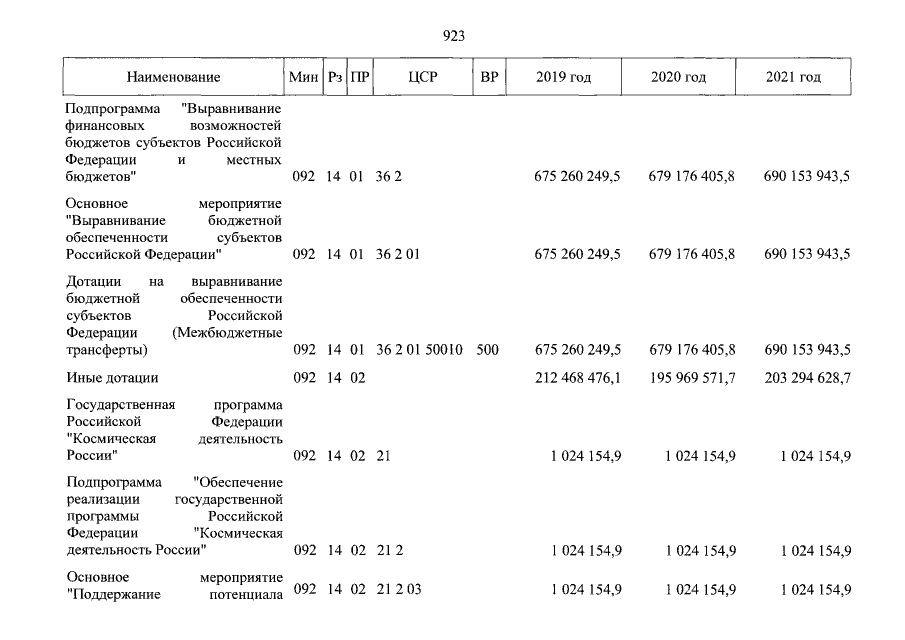 923

| Наименование | Мин | Рз | ПР | ЦСР | ВР | 2019 год | 2020 год | 2021 год |
|---|---|---|---|---|---|---|---|---|
| Подпрограмма "Выравнивание финансовых возможностей бюджетов субъектов Российской Федерации и местных бюджетов" | 092 | 14 | 01 | 36 2 | | 675 260 249,5 | 679 176 405,8 | 690 153 943,5 |
| Основное мероприятие "Выравнивание бюджетной обеспеченности субъектов Российской Федерации" | 092 | 14 | 01 | 36 2 01 | | 675 260 249,5 | 679 176 405,8 | 690 153 943,5 |
| Дотации на выравнивание бюджетной обеспеченности субъектов Российской Федерации (Межбюджетные трансферты) | 092 | 14 | 01 | 36 2 01 50010 | 500 | 675 260 249,5 | 679 176 405,8 | 690 153 943,5 |
| Иные дотации | 092 | 14 | 02 | | | 212 468 476,1 | 195 969 571,7 | 203 294 628,7 |
| Государственная программа Российской Федерации "Космическая деятельность России" | 092 | 14 | 02 | 21 | | 1 024 154,9 | 1 024 154,9 | 1 024 154,9 |
| Подпрограмма "Обеспечение реализации государственной программы Российской Федерации "Космическая деятельность России" | 092 | 14 | 02 | 21 2 | | 1 024 154,9 | 1 024 154,9 | 1 024 154,9 |
| Основное мероприятие "Поддержание потенциала | 092 | 14 | 02 | 21 2 03 | | 1 024 154,9 | 1 024 154,9 | 1 024 154,9 |